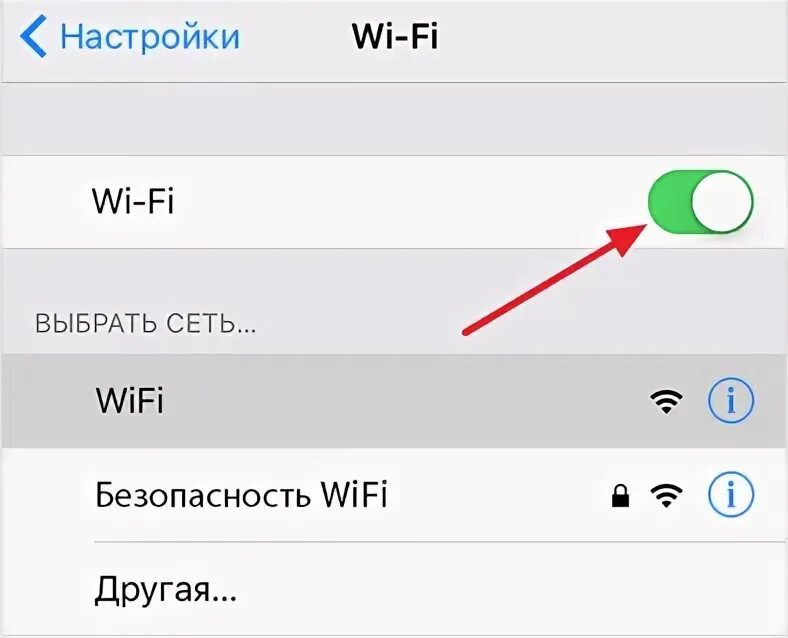 Настройки Wi-Fi

Wi-Fi

ВЫБРАТЬ СЕТЬ...

WiFi

Безопасность WiFi

Другая...